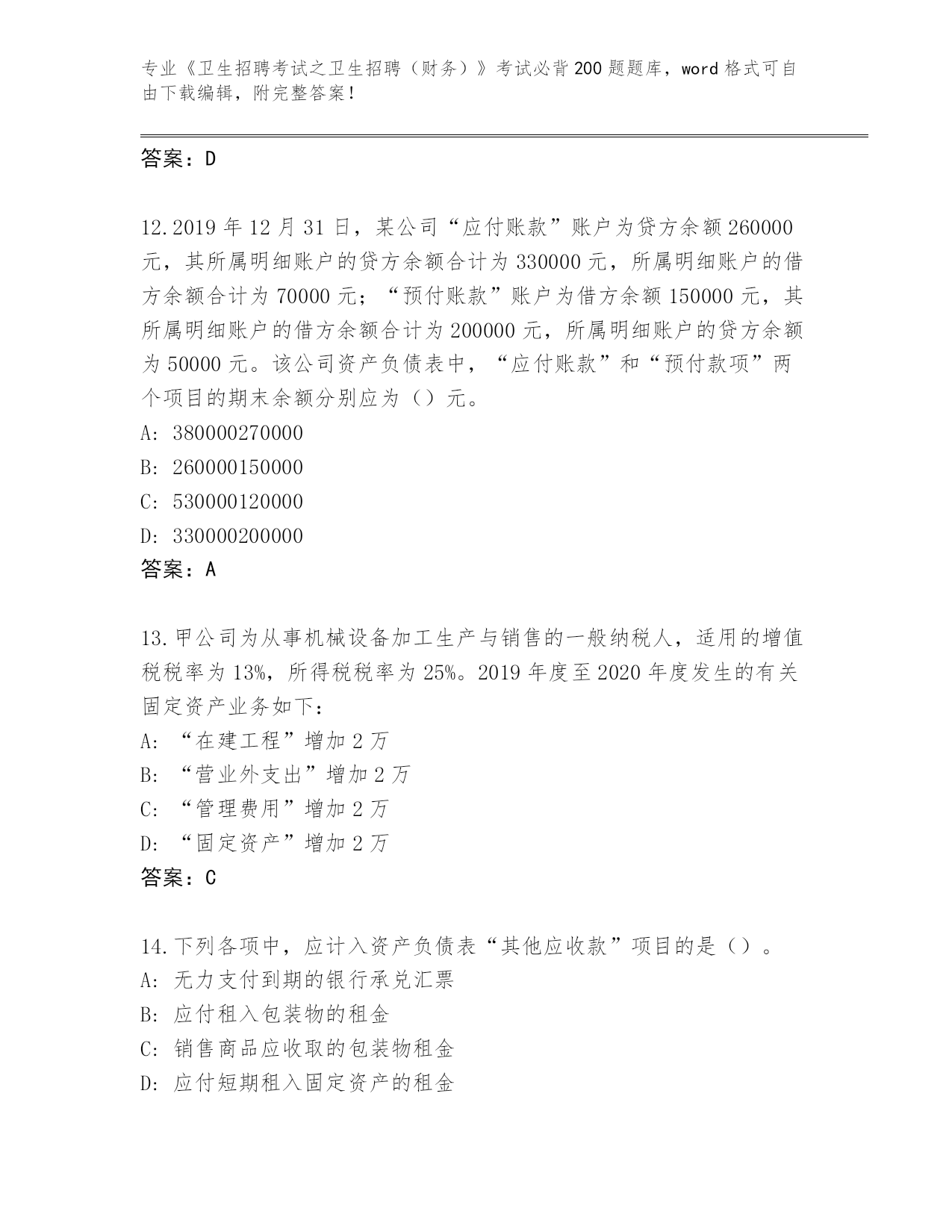 专业《卫生招聘考试之卫生招聘（财务）》考试必背200题题库，word格式可自由下载编辑，附完整答案！

答案：D

12.2019年12月31日，某公司“应付账款”账户为贷方余额260000元，其所属明细账户的贷方余额合计为330000元，所属明细账户的借方余额合计为70000元；“预付账款”账户为借方余额150000元，其所属明细账户的借方余额合计为200000元，所属明细账户的贷方余额为50000元。该公司资产负债表中，“应付账款”和“预付款项”两个项目的期末余额分别应为（）元。
A: 380000270000
B: 260000150000
C: 530000120000
D: 330000200000
答案：A

13.甲公司为从事机械设备加工生产与销售的一般纳税人，适用的增值税税率为13%，所得税税率为25%。2019年度至2020年度发生的有关固定资产业务如下：
A: “在建工程”增加2万
B: “营业外支出”增加2万
C: “管理费用”增加2万
D: “固定资产”增加2万
答案：C

14.下列各项中，应计入资产负债表“其他应收款”项目的是（）。
A: 无力支付到期的银行承兑汇票
B: 应付租入包装物的租金
C: 销售商品应收取的包装物租金
D: 应付短期租入固定资产的租金